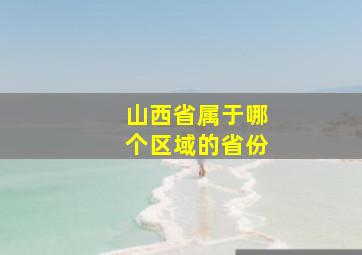 山西省属于哪个区域的省份